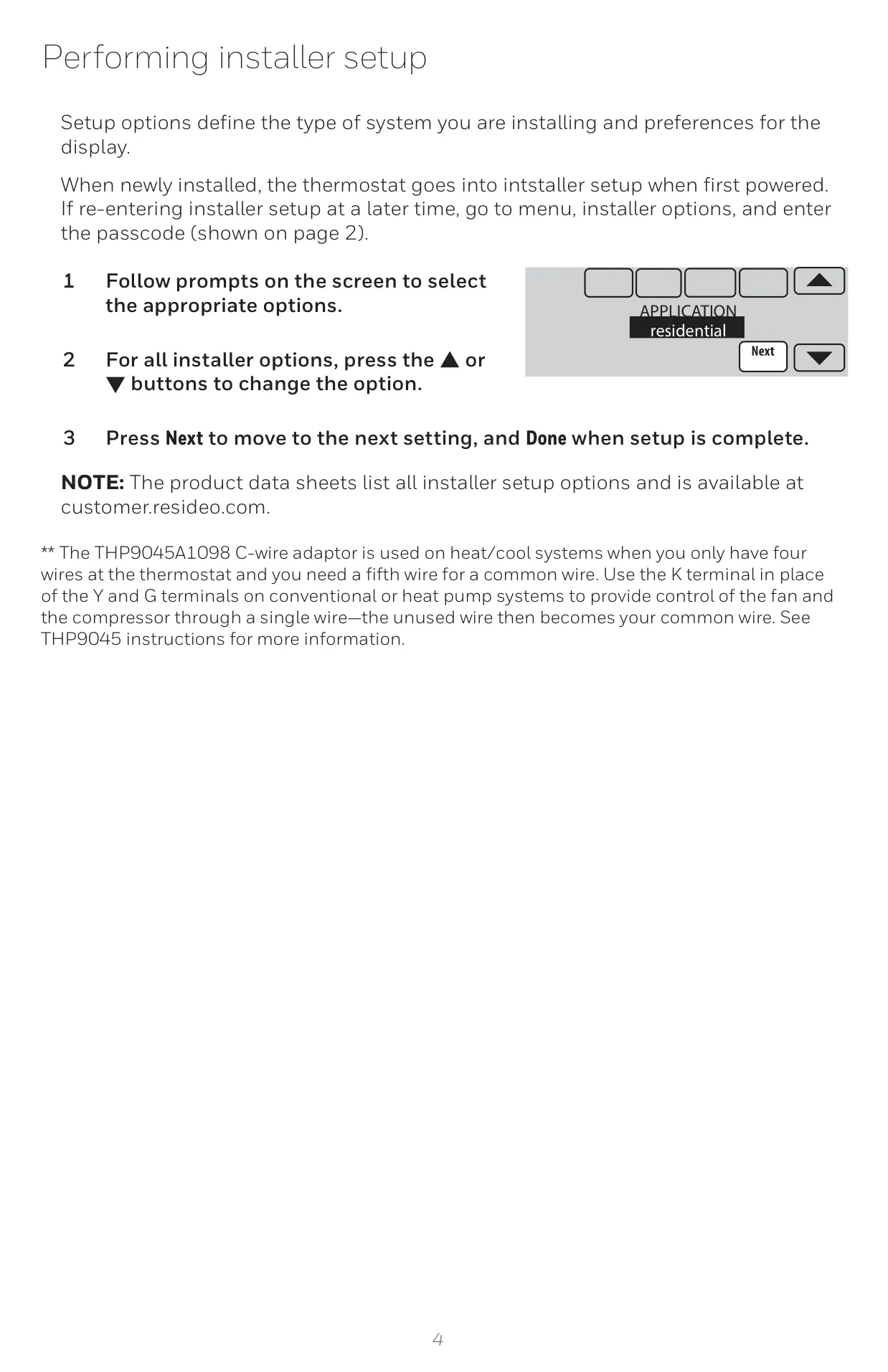 Performing installer setup

Setup options define the type of system you are installing and preferences for the display.

When newly installed, the thermostat goes into intstaller setup when first powered. If re-entering installer setup at a later time, go to menu, installer options, and enter the passcode (shown on page 2).

1 Follow prompts on the screen to select the appropriate options.

2 For all installer options, press the ▲ or ▼ buttons to change the option.

APPLICATION
residential
Next

3 Press Next to move to the next setting, and Done when setup is complete.

NOTE: The product data sheets list all installer setup options and is available at customer.resideo.com.

** The THP9045A1098 C-wire adaptor is used on heat/cool systems when you only have four wires at the thermostat and you need a fifth wire for a common wire. Use the K terminal in place of the Y and G terminals on conventional or heat pump systems to provide control of the fan and the compressor through a single wire—the unused wire then becomes your common wire. See THP9045 instructions for more information.

4